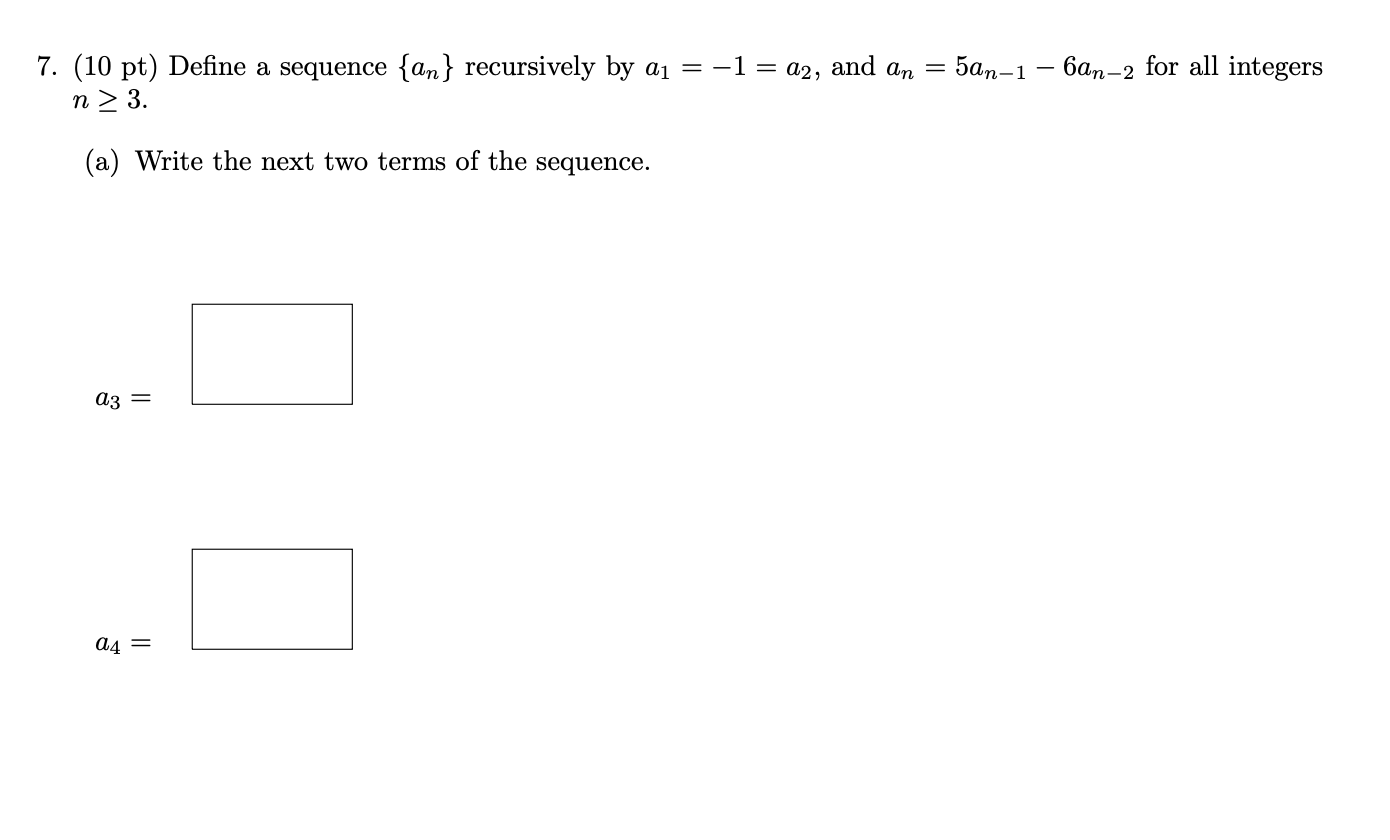 7. (10 pt) Define a sequence $\{a_n\}$ recursively by $a_1 = -1 = a_2$, and $a_n = 5a_{n-1} - 6a_{n-2}$ for all integers $n \geq 3$.

(a) Write the next two terms of the sequence.

$a_3 =$

$a_4 =$